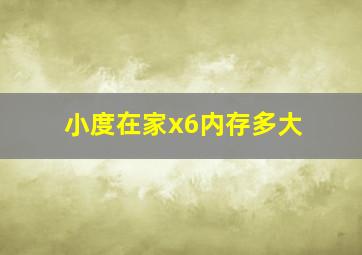 小度在家x6内存多大